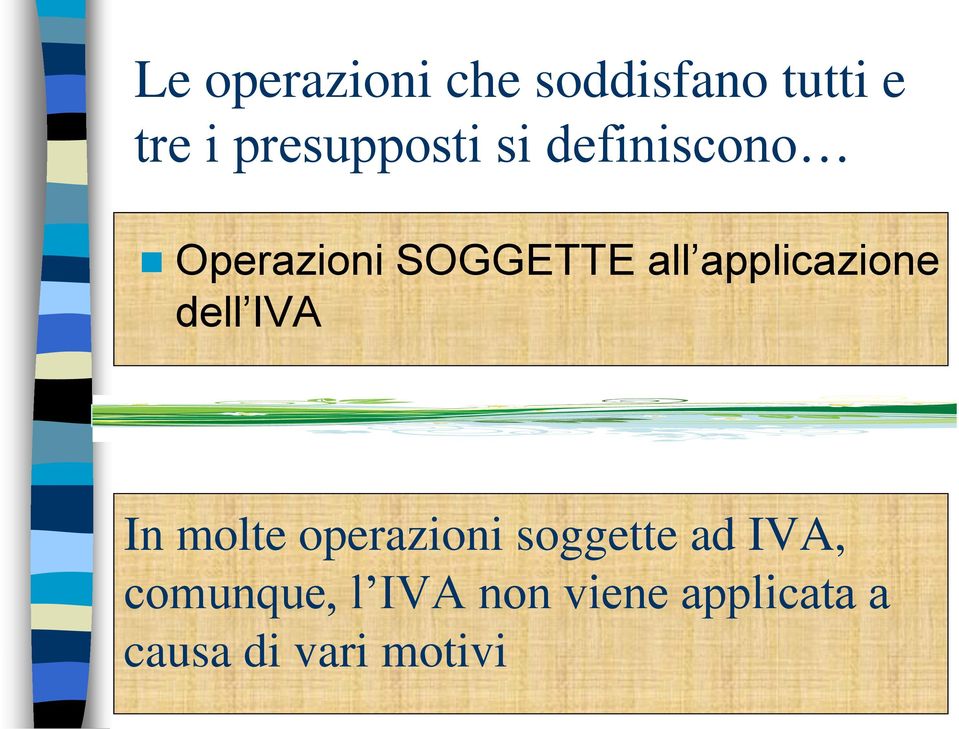 Le operazioni che soddisfano tutti e tre i presupposti si definiscono…

Operazioni SOGGETTE all’applicazione dell’IVA

In molte operazioni soggette ad IVA, comunque, l’IVA non viene applicata a causa di vari motivi